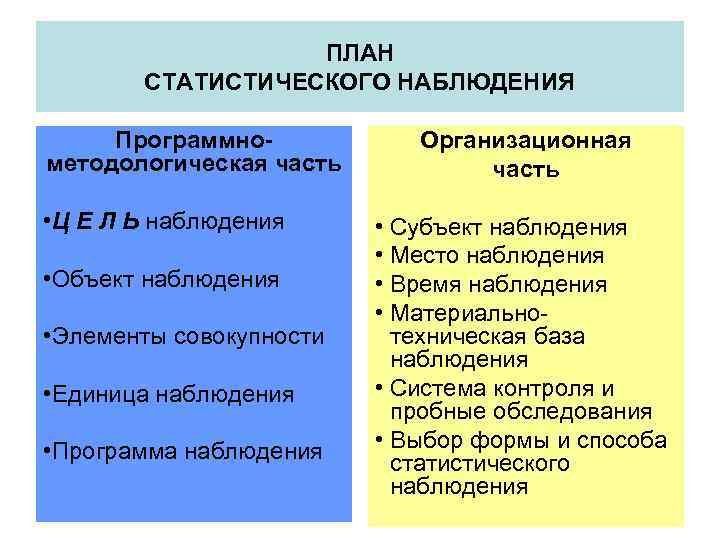 ПЛАН
СТАТИСТИЧЕСКОГО НАБЛЮДЕНИЯ

Программно-методологическая часть

•Ц Е Л Ь наблюдения

•Объект наблюдения

•Элементы совокупности

•Единица наблюдения

•Программа наблюдения

Организационная часть

• Субъект наблюдения
• Место наблюдения
• Время наблюдения
• Материально-техническая база наблюдения
• Система контроля и пробные обследования
• Выбор формы и способа статистического наблюдения